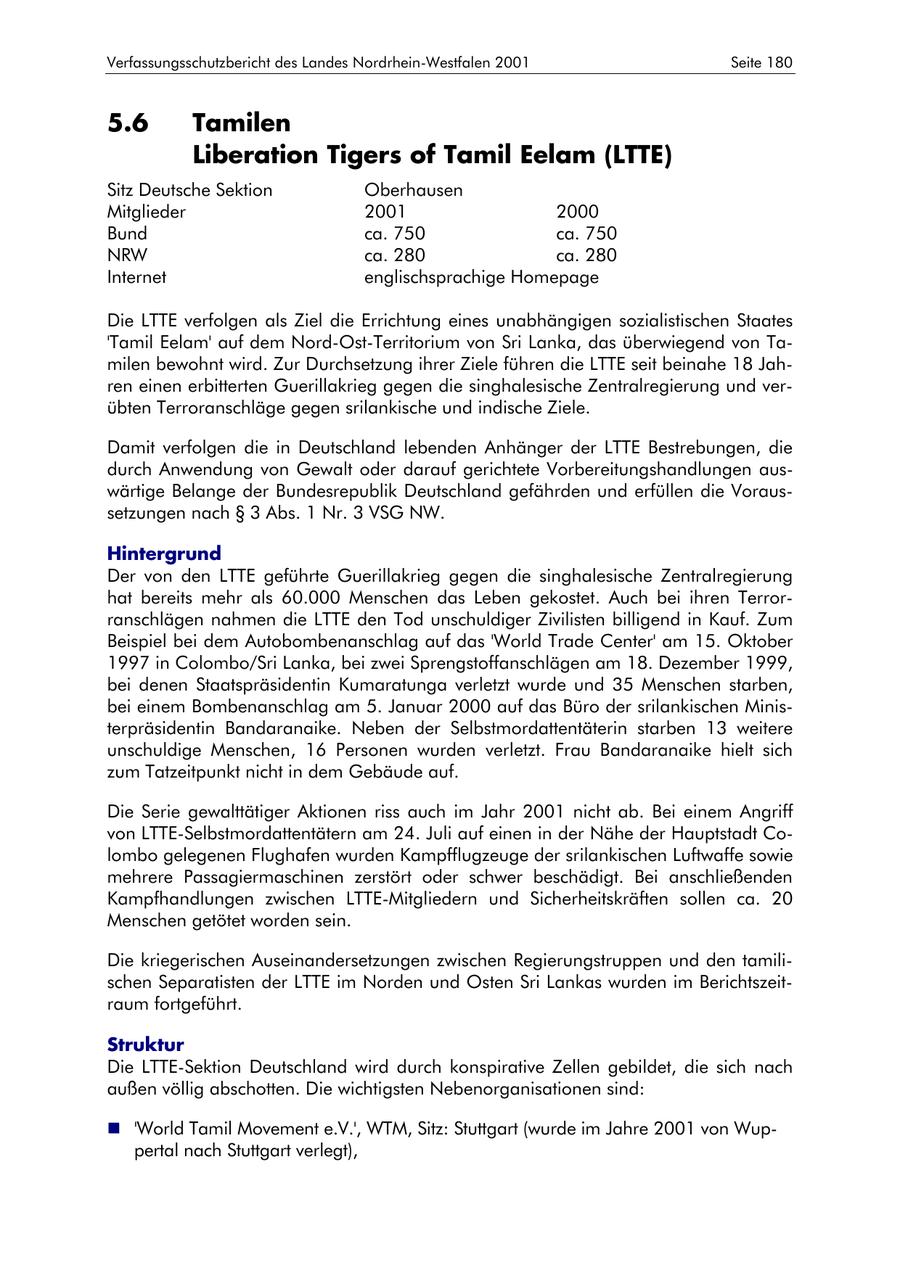 Verfassungsschutzbericht des Landes Nordrhein-Westfalen 2001 Seite 180

5.6 Tamilen
Liberation Tigers of Tamil Eelam (LTTE)

| Sitz Deutsche Sektion | Oberhausen | |
|---|---|---|
| Mitglieder | 2001 | 2000 |
| Bund | ca. 750 | ca. 750 |
| NRW | ca. 280 | ca. 280 |
| Internet | englischsprachige Homepage | |

Die LTTE verfolgen als Ziel die Errichtung eines unabhängigen sozialistischen Staates 'Tamil Eelam' auf dem Nord-Ost-Territorium von Sri Lanka, das überwiegend von Tamilen bewohnt wird. Zur Durchsetzung ihrer Ziele führen die LTTE seit beinahe 18 Jahren einen erbitterten Guerillakrieg gegen die singhalesische Zentralregierung und verübten Terroranschläge gegen srilankische und indische Ziele.

Damit verfolgen die in Deutschland lebenden Anhänger der LTTE Bestrebungen, die durch Anwendung von Gewalt oder darauf gerichtete Vorbereitungshandlungen auswärtige Belange der Bundesrepublik Deutschland gefährden und erfüllen die Voraussetzungen nach § 3 Abs. 1 Nr. 3 VSG NW.

Hintergrund
Der von den LTTE geführte Guerillakrieg gegen die singhalesische Zentralregierung hat bereits mehr als 60.000 Menschen das Leben gekostet. Auch bei ihren Terroranschlägen nahmen die LTTE den Tod unschuldiger Zivilisten billigend in Kauf. Zum Beispiel bei dem Autobombenanschlag auf das 'World Trade Center' am 15. Oktober 1997 in Colombo/Sri Lanka, bei zwei Sprengstoffanschlägen am 18. Dezember 1999, bei denen Staatspräsidentin Kumaratunga verletzt wurde und 35 Menschen starben, bei einem Bombenanschlag am 5. Januar 2000 auf das Büro der srilankischen Ministerpräsidentin Bandaranaike. Neben der Selbstmordattentäterin starben 13 weitere unschuldige Menschen, 16 Personen wurden verletzt. Frau Bandaranaike hielt sich zum Tatzeitpunkt nicht in dem Gebäude auf.

Die Serie gewalttätiger Aktionen riss auch im Jahr 2001 nicht ab. Bei einem Angriff von LTTE-Selbstmordattentätern am 24. Juli auf einen in der Nähe der Hauptstadt Colombo gelegenen Flughafen wurden Kampfflugzeuge der srilankischen Luftwaffe sowie mehrere Passagiermaschinen zerstört oder schwer beschädigt. Bei anschließenden Kampfhandlungen zwischen LTTE-Mitgliedern und Sicherheitskräften sollen ca. 20 Menschen getötet worden sein.

Die kriegerischen Auseinandersetzungen zwischen Regierungstruppen und den tamilischen Separatisten der LTTE im Norden und Osten Sri Lankas wurden im Berichtszeitraum fortgeführt.

Struktur
Die LTTE-Sektion Deutschland wird durch konspirative Zellen gebildet, die sich nach außen völlig abschotten. Die wichtigsten Nebenorganisationen sind:

■ 'World Tamil Movement e.V.', WTM, Sitz: Stuttgart (wurde im Jahre 2001 von Wuppertal nach Stuttgart verlegt),